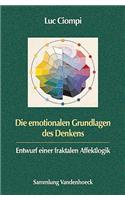 Luc Ciompi

Die emotionalen Grundlagen des Denkens

Entwurf einer fraktalen Affektlogik

Sammlung Vandenhoeck